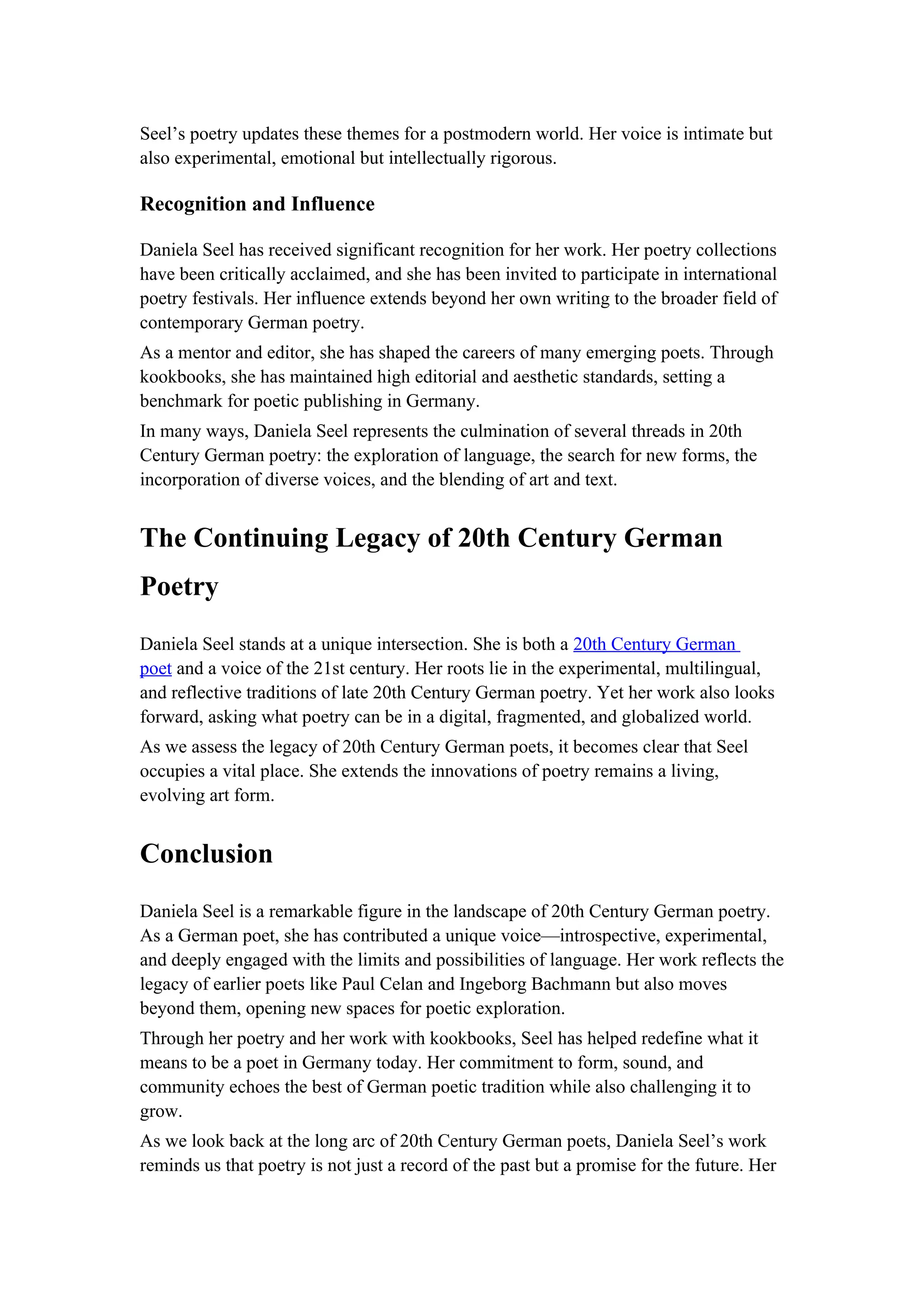 Seel's poetry updates these themes for a postmodern world. Her voice is intimate but also experimental, emotional but intellectually rigorous.

Recognition and Influence

Daniela Seel has received significant recognition for her work. Her poetry collections have been critically acclaimed, and she has been invited to participate in international poetry festivals. Her influence extends beyond her own writing to the broader field of contemporary German poetry.

As a mentor and editor, she has shaped the careers of many emerging poets. Through kookbooks, she has maintained high editorial and aesthetic standards, setting a benchmark for poetic publishing in Germany.

In many ways, Daniela Seel represents the culmination of several threads in 20th Century German poetry: the exploration of language, the search for new forms, the incorporation of diverse voices, and the blending of art and text.

The Continuing Legacy of 20th Century German Poetry

Daniela Seel stands at a unique intersection. She is both a 20th Century German poet and a voice of the 21st century. Her roots lie in the experimental, multilingual, and reflective traditions of late 20th Century German poetry. Yet her work also looks forward, asking what poetry can be in a digital, fragmented, and globalized world.

As we assess the legacy of 20th Century German poets, it becomes clear that Seel occupies a vital place. She extends the innovations of poetry remains a living, evolving art form.

Conclusion

Daniela Seel is a remarkable figure in the landscape of 20th Century German poetry. As a German poet, she has contributed a unique voice—introspective, experimental, and deeply engaged with the limits and possibilities of language. Her work reflects the legacy of earlier poets like Paul Celan and Ingeborg Bachmann but also moves beyond them, opening new spaces for poetic exploration.

Through her poetry and her work with kookbooks, Seel has helped redefine what it means to be a poet in Germany today. Her commitment to form, sound, and community echoes the best of German poetic tradition while also challenging it to grow.

As we look back at the long arc of 20th Century German poets, Daniela Seel's work reminds us that poetry is not just a record of the past but a promise for the future. Her